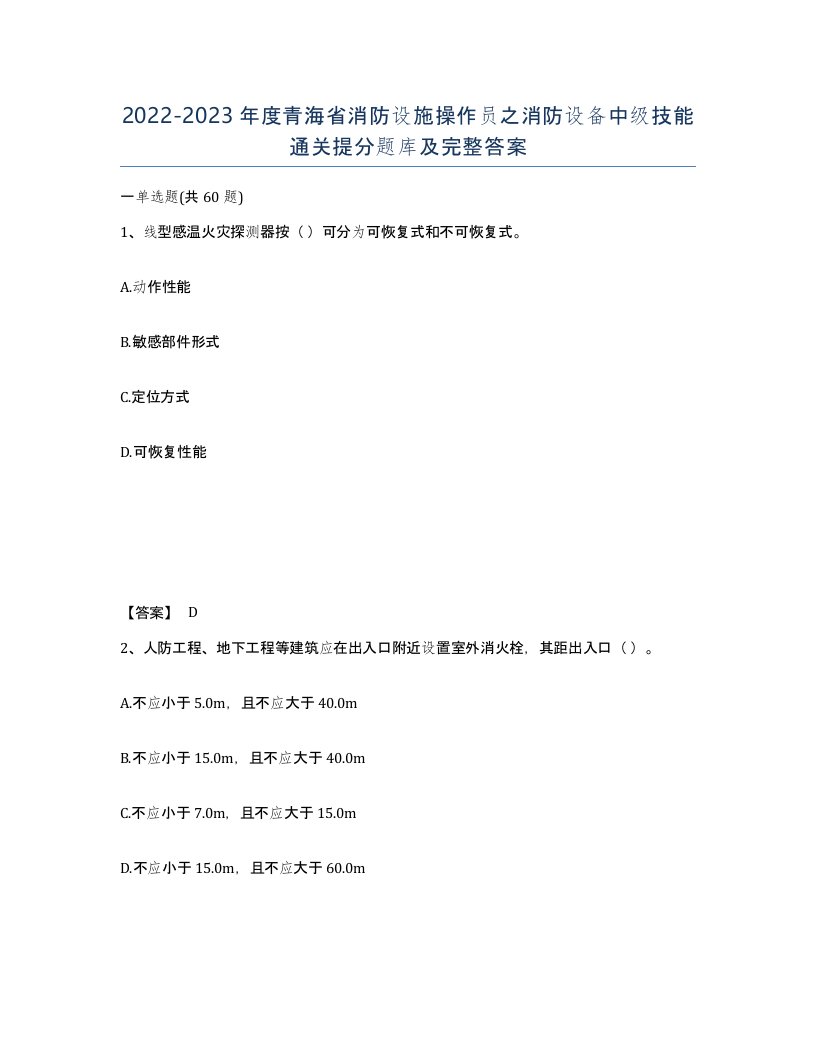 2022-2023年度青海省消防设施操作员之消防设备中级技能通关提分题库及完整答案

一单选题(共60题)

1、线型感温火灾探测器按（）可分为可恢复式和不可恢复式。

A.动作性能

B.敏感部件形式

C.定位方式

D.可恢复性能

【答案】 D

2、人防工程、地下工程等建筑应在出入口附近设置室外消火栓，其距出入口（）。

A.不应小于5.0m，且不应大于40.0m

B.不应小于15.0m，且不应大于40.0m

C.不应小于7.0m，且不应大于15.0m

D.不应小于15.0m，且不应大于60.0m